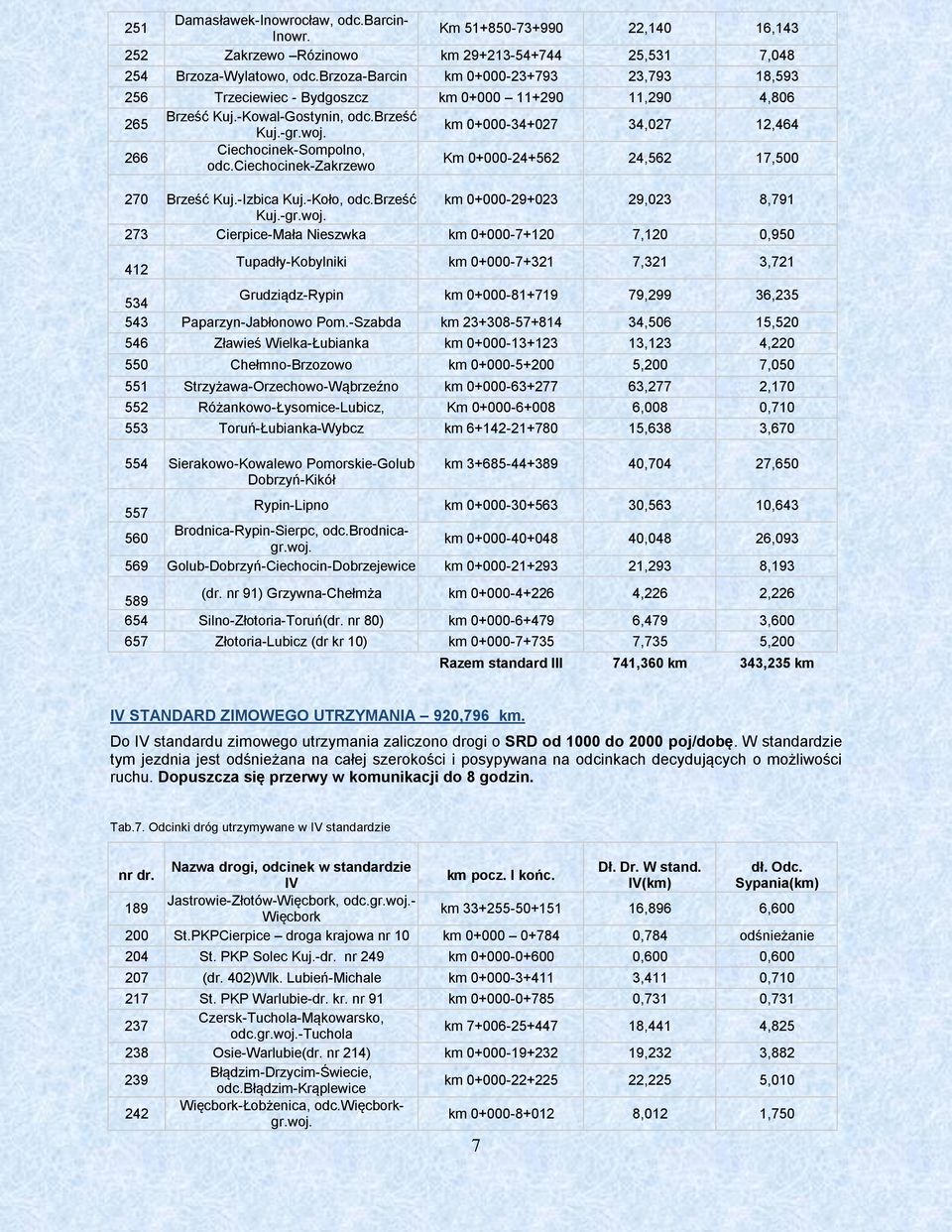 | 251 | Damasławek-Inowrocław, odc.Barcin-Inowr. | Km 51+850-73+990 | 22,140 | 16,143 |
|---|---|---|---|---|
| 252 | Zakrzewo –Rózinowo | km 29+213-54+744 | 25,531 | 7,048 |
| 254 | Brzoza-Wylatowo, odc.Brzoza-Barcin | km 0+000-23+793 | 23,793 | 18,593 |
| 256 | Trzeciewiec - Bydgoszcz | km 0+000 – 11+290 | 11,290 | 4,806 |
| 265 | Brześć Kuj.-Kowal-Gostynin, odc.Brześć Kuj.-gr.woj. | km 0+000-34+027 | 34,027 | 12,464 |
| 266 | Ciechocinek-Sompolno, odc.Ciechocinek-Zakrzewo | Km 0+000-24+562 | 24,562 | 17,500 |
| 270 | Brześć Kuj.-Izbica Kuj.-Koło, odc.Brześć Kuj.-gr.woj. | km 0+000-29+023 | 29,023 | 8,791 |
| 273 | Cierpice-Mała Nieszwka | km 0+000-7+120 | 7,120 | 0,950 |
| 412 | Tupadły-Kobylniki | km 0+000-7+321 | 7,321 | 3,721 |
| 534 | Grudziądz-Rypin | km 0+000-81+719 | 79,299 | 36,235 |
| 543 | Paparzyn-Jabłonowo Pom.-Szabda | km 23+308-57+814 | 34,506 | 15,520 |
| 546 | Zławieś Wielka-Łubianka | km 0+000-13+123 | 13,123 | 4,220 |
| 550 | Chełmno-Brzozowo | km 0+000-5+200 | 5,200 | 7,050 |
| 551 | Strzyżawa-Orzechowo-Wąbrzeźno | km 0+000-63+277 | 63,277 | 2,170 |
| 552 | Różankowo-Łysomice-Lubicz, | Km 0+000-6+008 | 6,008 | 0,710 |
| 553 | Toruń-Łubianka-Wybcz | km 6+142-21+780 | 15,638 | 3,670 |
| 554 | Sierakowo-Kowalewo Pomorskie-Golub Dobrzyń-Kikół | km 3+685-44+389 | 40,704 | 27,650 |
| 557 | Rypin-Lipno | km 0+000-30+563 | 30,563 | 10,643 |
| 560 | Brodnica-Rypin-Sierpc, odc.Brodnica-gr.woj. | km 0+000-40+048 | 40,048 | 26,093 |
| 569 | Golub-Dobrzyń-Ciechocin-Dobrzejewice | km 0+000-21+293 | 21,293 | 8,193 |
| 589 | (dr. nr 91) Grzywna-Chełmża | km 0+000-4+226 | 4,226 | 2,226 |
| 654 | Silno-Złotoria-Toruń(dr. nr 80) | km 0+000-6+479 | 6,479 | 3,600 |
| 657 | Złotoria-Lubicz (dr kr 10) | km 0+000-7+735 | 7,735 | 5,200 |
| | | Razem standard III | 741,360 km | 343,235 km |

IV STANDARD ZIMOWEGO UTRZYMANIA – 920,796 km.

Do IV standardu zimowego utrzymania zaliczono drogi o SRD od 1000 do 2000 poj/dobę. W standardzie tym jezdnia jest odśnieżana na całej szerokości i posypywana na odcinkach decydujących o możliwości ruchu. Dopuszcza się przerwy w komunikacji do 8 godzin.

Tab.7. Odcinki dróg utrzymywane w IV standardzie

| nr dr. | Nazwa drogi, odcinek w standardzie IV | km pocz. I końc. | Dł. Dr. W stand. IV(km) | dł. Odc. Sypania(km) |
|---|---|---|---|---|
| 189 | Jastrowie-Złotów-Więcbork, odc.gr.woj.-Więcbork | km 33+255-50+151 | 16,896 | 6,600 |
| 200 | St.PKPCierpice – droga krajowa nr 10 | km 0+000 – 0+784 | 0,784 | odśnieżanie |
| 204 | St. PKP Solec Kuj.-dr. nr 249 | km 0+000-0+600 | 0,600 | 0,600 |
| 207 | (dr. 402)Wlk. Lubień-Michale | km 0+000-3+411 | 3,411 | 0,710 |
| 217 | St. PKP Warlubie-dr. kr. nr 91 | km 0+000-0+785 | 0,731 | 0,731 |
| 237 | Czersk-Tuchola-Mąkowarsko, odc.gr.woj.-Tuchola | km 7+006-25+447 | 18,441 | 4,825 |
| 238 | Osie-Warlubie(dr. nr 214) | km 0+000-19+232 | 19,232 | 3,882 |
| 239 | Błądzim-Drzycim-Świecie, odc.Błądzim-Krąplewice | km 0+000-22+225 | 22,225 | 5,010 |
| 242 | Więcbork-Łobżenica, odc.Więcbork-gr.woj. | km 0+000-8+012 | 8,012 | 1,750 |

7